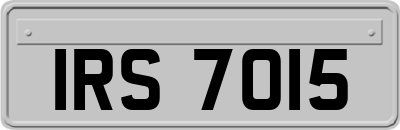 IRS 7015